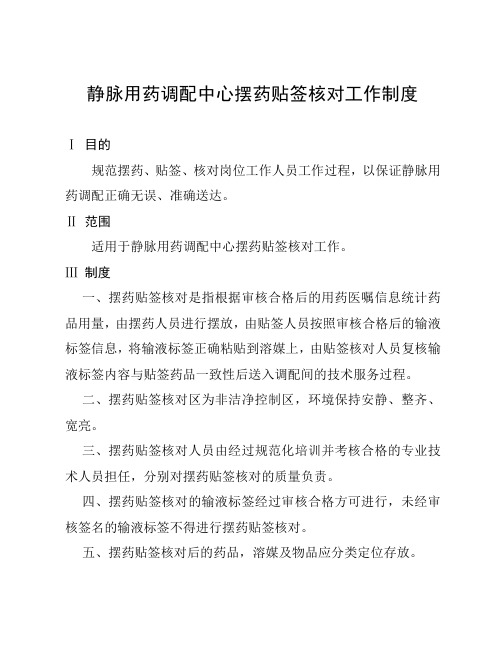 静脉用药调配中心摆药贴签核对工作制度

Ⅰ 目的

规范摆药、贴签、核对岗位工作人员工作过程，以保证静脉用药调配正确无误、准确送达。

Ⅱ 范围

适用于静脉用药调配中心摆药贴签核对工作。

Ⅲ 制度

一、摆药贴签核对是指根据审核合格后的用药医嘱信息统计药品用量，由摆药人员进行摆放，由贴签人员按照审核合格后的输液标签信息，将输液标签正确粘贴到溶媒上，由贴签核对人员复核输液标签内容与贴签药品一致性后送入调配间的技术服务过程。

二、摆药贴签核对区为非洁净控制区，环境保持安静、整齐、宽亮。

三、摆药贴签核对人员由经过规范化培训并考核合格的专业技术人员担任，分别对摆药贴签核对的质量负责。

四、摆药贴签核对的输液标签经过审核合格方可进行，未经审核签名的输液标签不得进行摆药贴签核对。

五、摆药贴签核对后的药品，溶媒及物品应分类定位存放。